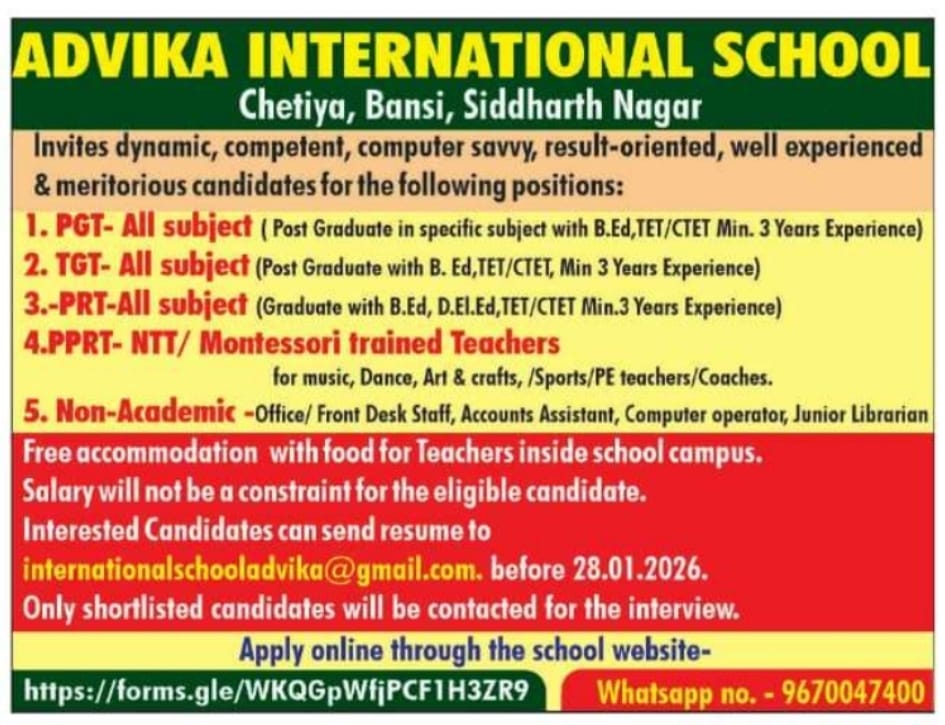 ADVIKA INTERNATIONAL SCHOOL
Chetiya, Bansi, Siddharth Nagar

Invites dynamic, competent, computer savvy, result-oriented, well experienced & meritorious candidates for the following positions:

1. PGT- All subject ( Post Graduate in specific subject with B.Ed,TET/CTET Min. 3 Years Experience)
2. TGT- All subject (Post Graduate with B. Ed,TET/CTET, Min 3 Years Experience)
3.-PRT-All subject (Graduate with B.Ed, D.El.Ed,TET/CTET Min.3 Years Experience)
4.PPRT- NTT/ Montessori trained Teachers
for music, Dance, Art & crafts, /Sports/PE teachers/Coaches.
5. Non-Academic -Office/ Front Desk Staff, Accounts Assistant, Computer operator, Junior Librarian

Free accommodation with food for Teachers inside school campus.
Salary will not be a constraint for the eligible candidate.
Interested Candidates can send resume to
internationalschooladvika@gmail.com. before 28.01.2026.
Only shortlisted candidates will be contacted for the interview.

Apply online through the school website-
https://forms.gle/WKQGpWfjPCF1H3ZR9
Whatsapp no. - 9670047400